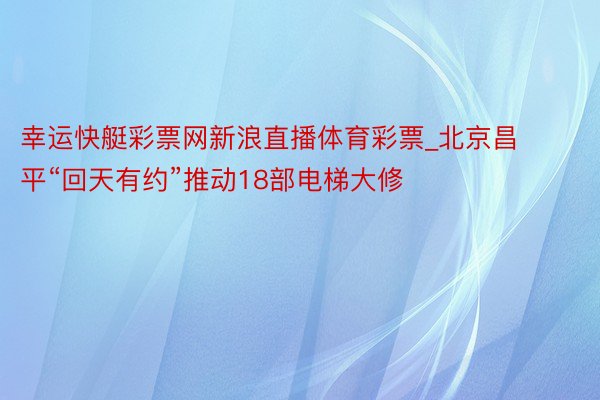 幸运快艇彩票网新浪直播体育彩票_北京昌平“回天有约”推动18部电梯大修